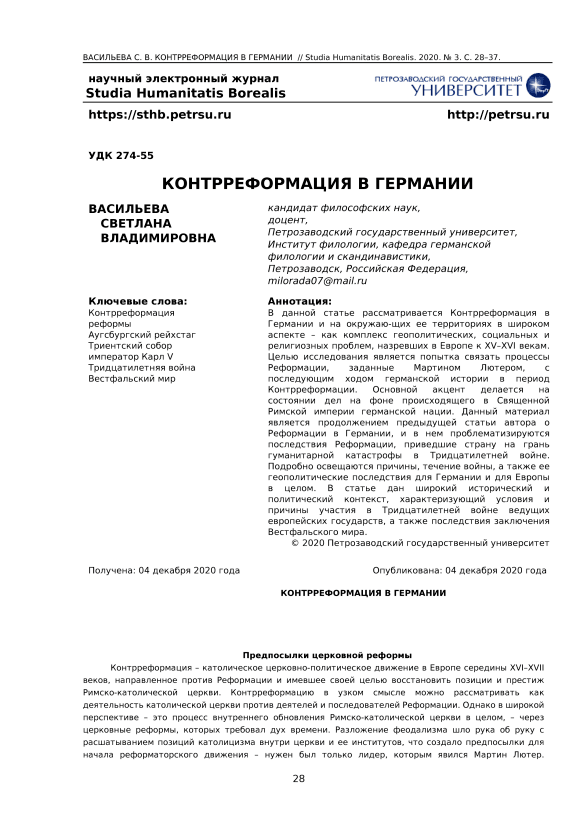 ВАСИЛЬЕВА С. В. КОНТРРЕФОРМАЦИЯ В ГЕРМАНИИ // Studia Humanitatis Borealis. 2020. № 3. С. 28–37.

научный электронный журнал
Studia Humanitatis Borealis

ПЕТРОЗАВОДСКИЙ ГОСУДАРСТВЕННЫЙ
УНИВЕРСИТЕТ

https://sthb.petrsu.ru

http://petrsu.ru

УДК 274-55

КОНТРРЕФОРМАЦИЯ В ГЕРМАНИИ

ВАСИЛЬЕВА
СВЕТЛАНА
ВЛАДИМИРОВНА

кандидат философских наук,
доцент,
Петрозаводский государственный университет,
Институт филологии, кафедра германской филологии и скандинавистики,
Петрозаводск, Российская Федерация,
milorada07@mail.ru

Ключевые слова:
Контрреформация
реформы
Аугсбургский рейхстаг
Триентский собор
император Карл V
Тридцатилетняя война
Вестфальский мир

Аннотация:
В данной статье рассматривается Контрреформация в Германии и на окружаю-щих ее территориях в широком аспекте – как комплекс геополитических, социальных и религиозных проблем, назревших в Европе к XV–XVI векам. Целью исследования является попытка связать процессы Реформации, заданные Мартином Лютером, с последующим ходом германской истории в период Контрреформации. Основной акцент делается на состоянии дел на фоне происходящего в Священной Римской империи германской нации. Данный материал является продолжением предыдущей статьи автора о Реформации в Германии, и в нем проблематизируются последствия Реформации, приведшие страну на грань гуманитарной катастрофы в Тридцатилетней войне. Подробно освещаются причины, течение войны, а также ее геополитические последствия для Германии и для Европы в целом. В статье дан широкий исторический и политический контекст, характеризующий условия и причины участия в Тридцатилетней войне ведущих европейских государств, а также последствия заключения Вестфальского мира.
© 2020 Петрозаводский государственный университет

Получена: 04 декабря 2020 года

Опубликована: 04 декабря 2020 года

КОНТРРЕФОРМАЦИЯ В ГЕРМАНИИ

Предпосылки церковной реформы

Контрреформация – католическое церковно-политическое движение в Европе середины XVI–XVII веков, направленное против Реформации и имевшее своей целью восстановить позиции и престиж Римско-католической церкви. Контрреформацию в узком смысле можно рассматривать как деятельность католической церкви против деятелей и последователей Реформации. Однако в широкой перспективе – это процесс внутреннего обновления Римско-католической церкви в целом, – через церковные реформы, которых требовал дух времени. Разложение феодализма шло рука об руку с расшатыванием позиций католицизма внутри церкви и ее институтов, что создало предпосылки для начала реформаторского движения – нужен был только лидер, которым явился Мартин Лютер.

28